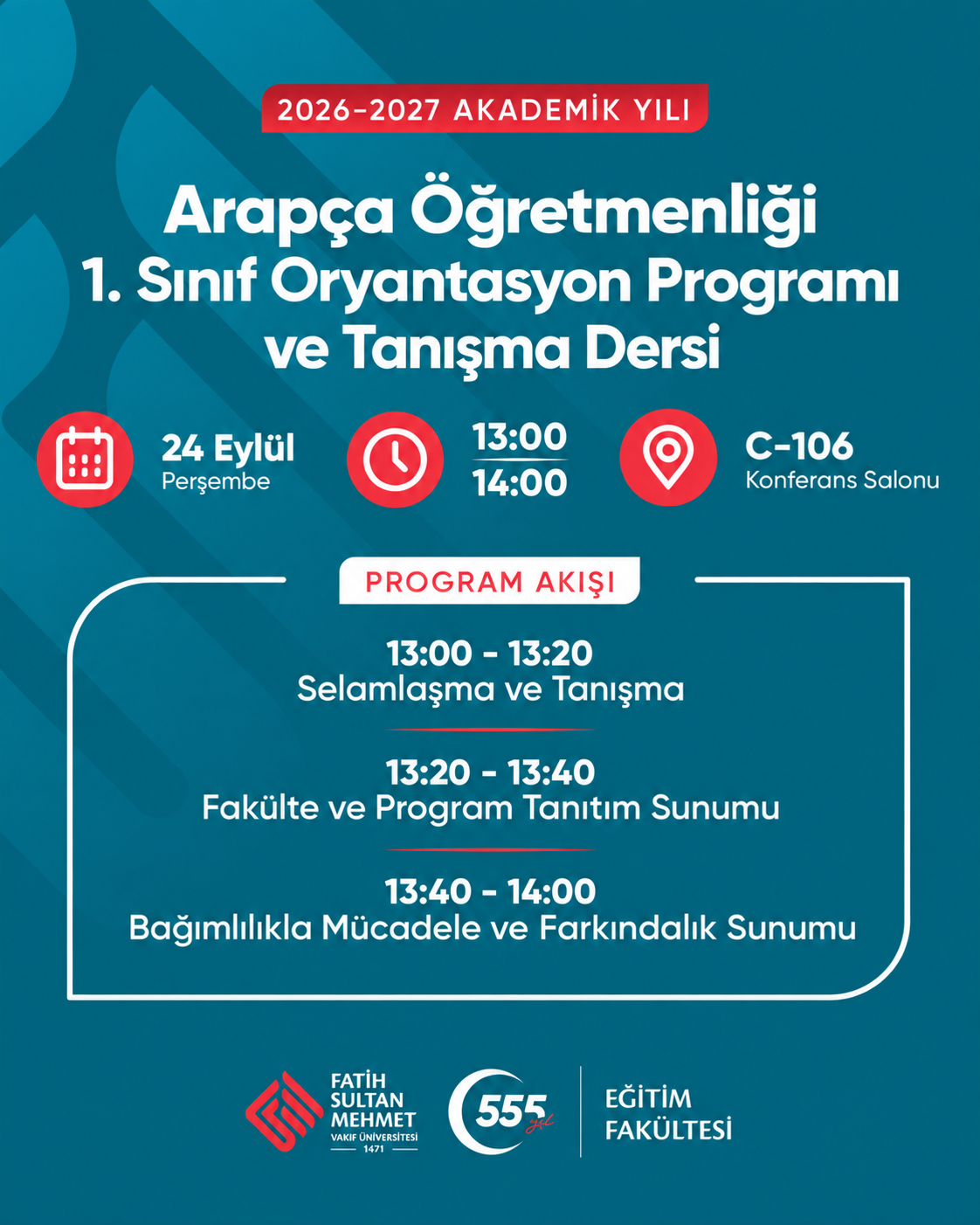 2026-2027 AKADEMİK YILI

Arapça Öğretmenliği
1. Sınıf Oryantasyon Programı
ve Tanışma Dersi

24 Eylül
Perşembe

13:00
14:00

C-106
Konferans Salonu

PROGRAM AKIŞI

13:00 - 13:20
Selamlaşma ve Tanışma

13:20 - 13:40
Fakülte ve Program Tanıtım Sunumu

13:40 - 14:00
Bağımlılıkla Mücadele ve Farkındalık Sunumu

FATİH
SULTAN
MEHMET
VAKIF ÜNİVERSİTESİ
1471

555 yıl

EĞİTİM
FAKÜLTESİ